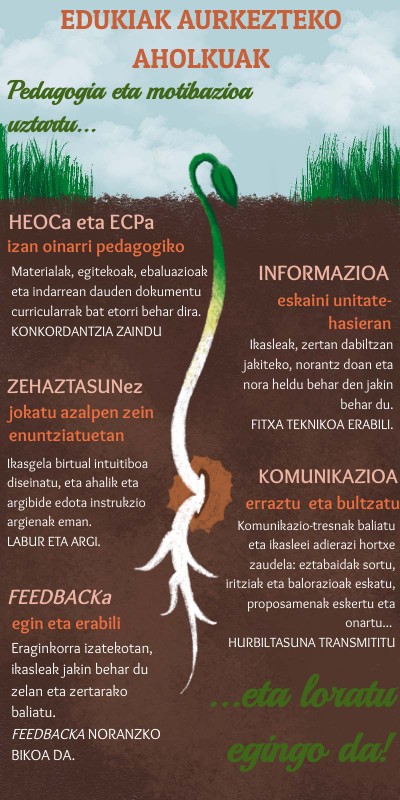 EDUKIAK AURKEZTEKO AHOLKUAK

Pedagogia eta motibazioa uztartu...

HEOCa eta ECPa
izan oinarri pedagogiko

Materialak, egitekoak, ebaluazioak eta indarrean dauden dokumentu curricularrak bat etorri behar dira. KONKORDANTZIA ZAINDU

ZEHAZTASUNez
jokatu azalpen zein enuntziatuetan

Ikasgela birtual intuitiboa diseinatu, eta ahalik eta argibide edota instrukzio argienak eman.
LABUR ETA ARGI.

FEEDBACKa
egin eta erabili

Eraginkorra izatekotan, ikasleak jakin behar du zelan eta zertarako baliatu.
FEEDBACKA NORANZKO BIKOA DA.

INFORMAZIOA
eskaini unitate-hasieran

Ikasleak, zertan dabiltzan jakiteko, norantz doan eta nora heldu behar den jakin behar du.
FITXA TEKNIKOA ERABILI.

KOMUNIKAZIOA
erraztu eta bultzatu

Komunikazio-tresnak baliatu eta ikasleei adierazi hortxe zaudela: eztabaidak sortu, iritziak eta balorazioak eskatu, proposamenak eskertu eta onartu...
HURBILTASUNA TRANSMITITU

...eta loratu egingo da!